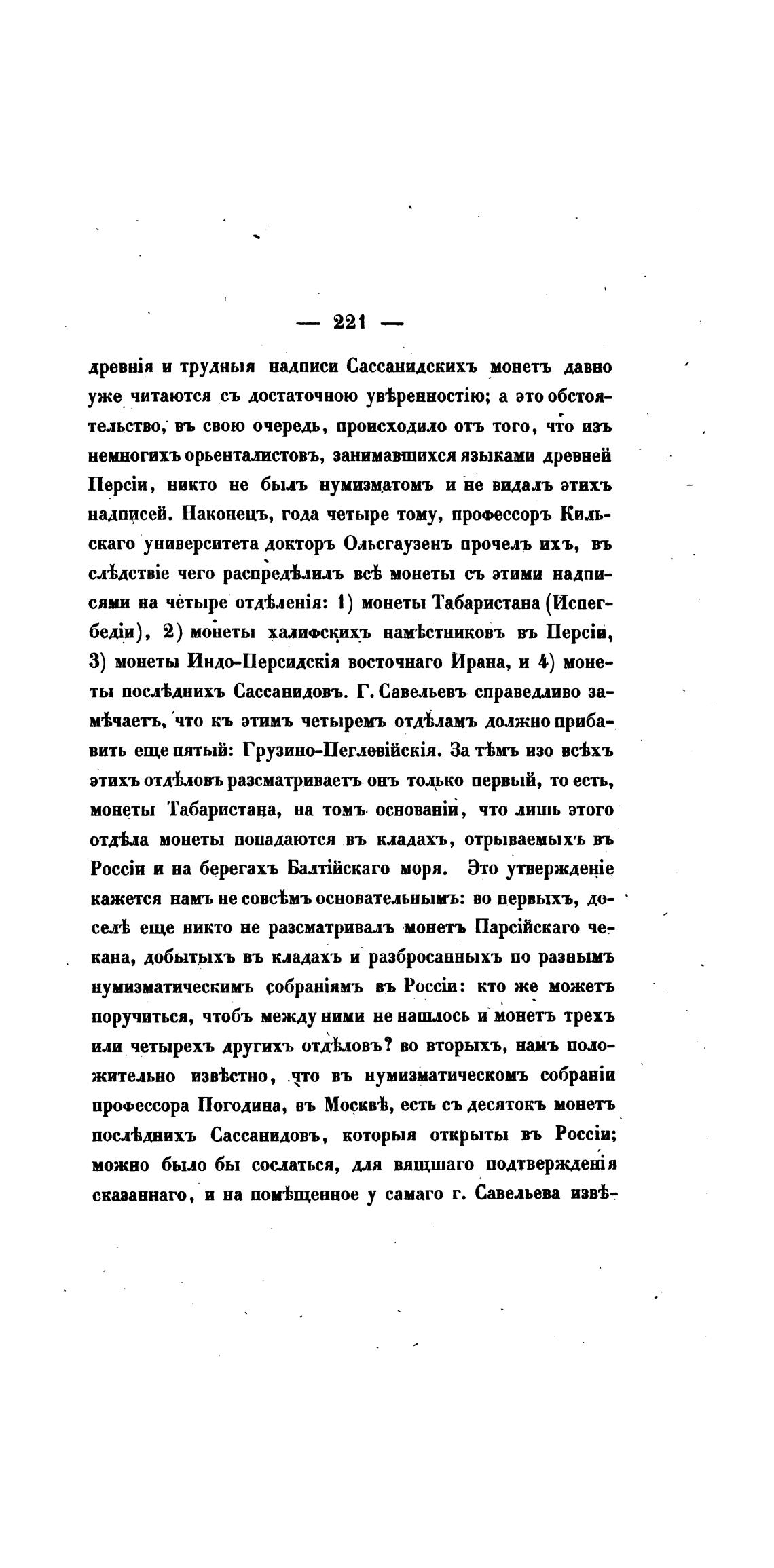 — 221 —

древнія и трудныя надписи Сассанидскихъ монетъ давно уже читаются съ достаточною увѣренностію; а это обстоятельство, въ свою очередь, происходило отъ того, что изъ немногихъ орьенталистовъ, занимавшихся языками древней Персіи, никто не былъ нумизматомъ и не видалъ этихъ надписей. Наконецъ, года четыре тому, профессоръ Кильскаго университета докторъ Ольсгаузенъ прочелъ ихъ, въ слѣдствіе чего распредѣлилъ всѣ монеты съ этими надписями на четыре отдѣленія: 1) монеты Табаристана (Испегбедіи), 2) монеты халифскихъ намѣстниковъ въ Персіи, 3) монеты Индо-Персидскія восточнаго Ирана, и 4) монеты послѣднихъ Сассанидовъ. Г. Савельевъ справедливо замѣчаетъ, что къ этимъ четыремъ отдѣламъ должно прибавить еще пятый: Грузино-Пеглевійскія. За тѣмъ изо всѣхъ этихъ отдѣловъ разсматриваетъ онъ только первый, то есть, монеты Табаристана, на томъ основаніи, что лишь этого отдѣла монеты попадаются въ кладахъ, отрываемыхъ въ Россіи и на берегахъ Балтійскаго моря. Это утвержденіе кажется намъ не совсѣмъ основательнымъ: во первыхъ, доселѣ еще никто не разсматривалъ монетъ Парсійскаго чекана, добытыхъ въ кладахъ и разбросанныхъ по разнымъ нумизматическимъ собраніямъ въ Россіи: кто же можетъ поручиться, чтобъ между ними не нашлось и монетъ трехъ или четырехъ другихъ отдѣловъ? во вторыхъ, намъ положительно извѣстно, что въ нумизматическомъ собраніи профессора Погодина, въ Москвѣ, есть съ десятокъ монетъ послѣднихъ Сассанидовъ, которыя открыты въ Россіи; можно было бы сослаться, для вящшаго подтвержденія сказаннаго, и на помѣщенное у самаго г. Савельева извѣ-